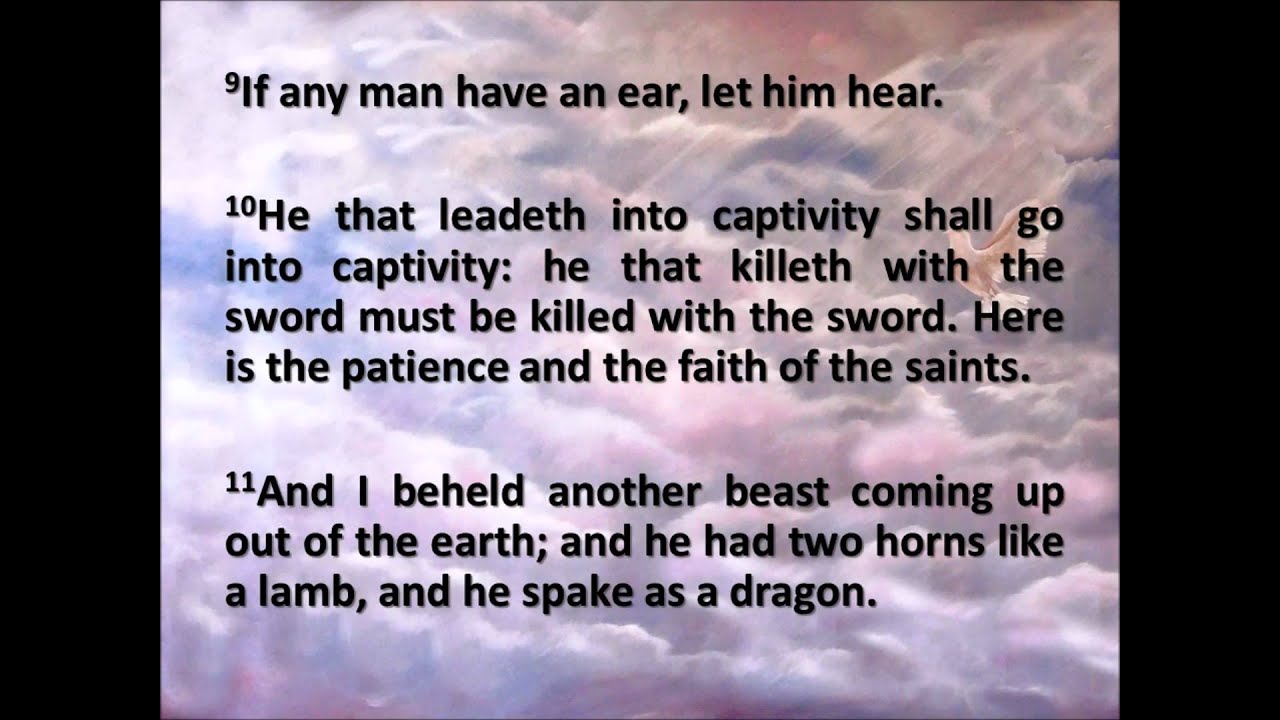 $^{9}$If any man have an ear, let him hear.

$^{10}$He that leadeth into captivity shall go into captivity: he that killeth with the sword must be killed with the sword. Here is the patience and the faith of the saints.

$^{11}$And I beheld another beast coming up out of the earth; and he had two horns like a lamb, and he spake as a dragon.